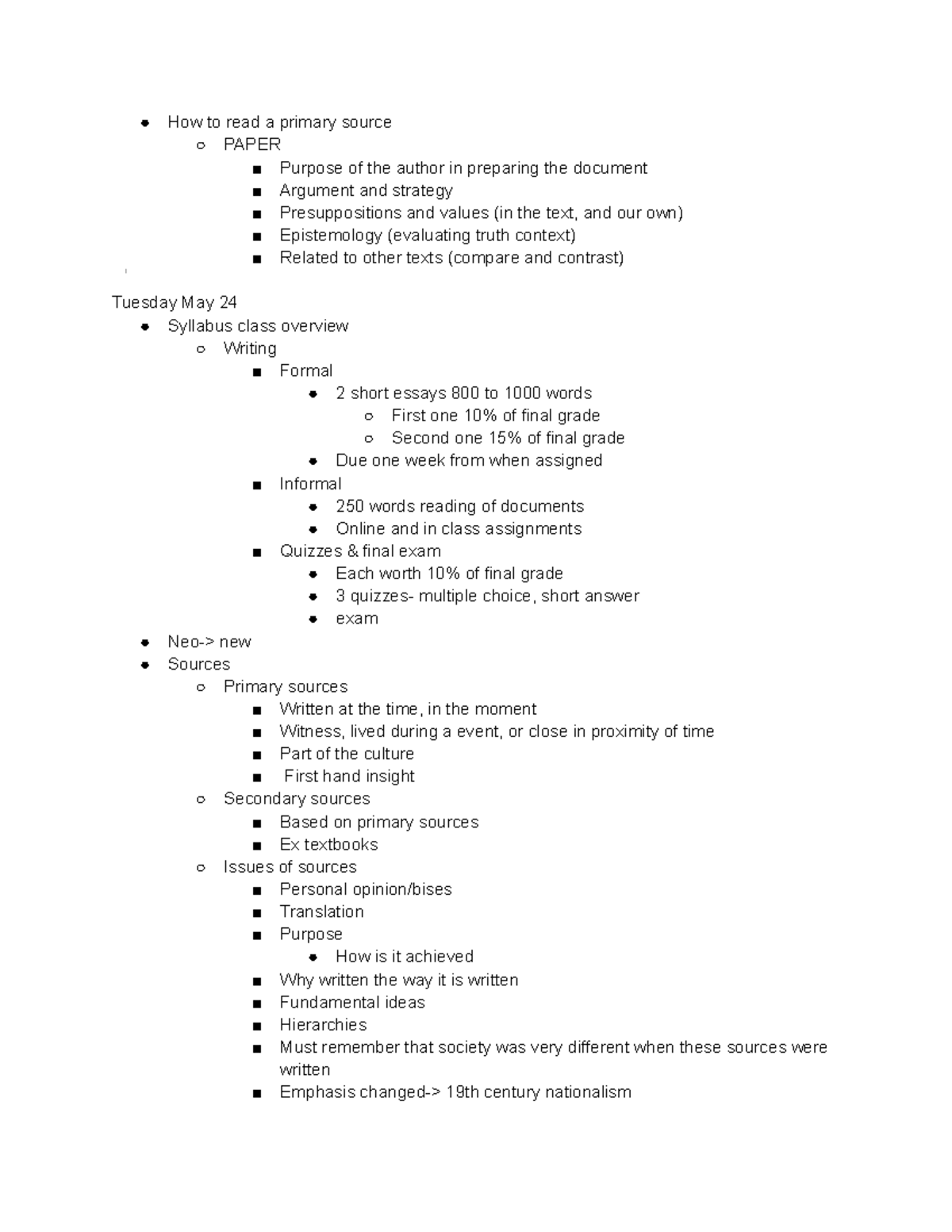 - How to read a primary source
  - PAPER
    - Purpose of the author in preparing the document
    - Argument and strategy
    - Presuppositions and values (in the text, and our own)
    - Epistemology (evaluating truth context)
    - Related to other texts (compare and contrast)

Tuesday May 24
- Syllabus class overview
  - Writing
    - Formal
      - 2 short essays 800 to 1000 words
        - First one 10% of final grade
        - Second one 15% of final grade
      - Due one week from when assigned
    - Informal
      - 250 words reading of documents
      - Online and in class assignments
    - Quizzes & final exam
      - Each worth 10% of final grade
      - 3 quizzes- multiple choice, short answer
      - exam
- Neo-> new
- Sources
  - Primary sources
    - Written at the time, in the moment
    - Witness, lived during a event, or close in proximity of time
    - Part of the culture
    - First hand insight
  - Secondary sources
    - Based on primary sources
    - Ex textbooks
  - Issues of sources
    - Personal opinion/bises
    - Translation
    - Purpose
      - How is it achieved
    - Why written the way it is written
    - Fundamental ideas
    - Hierarchies
    - Must remember that society was very different when these sources were written
    - Emphasis changed-> 19th century nationalism